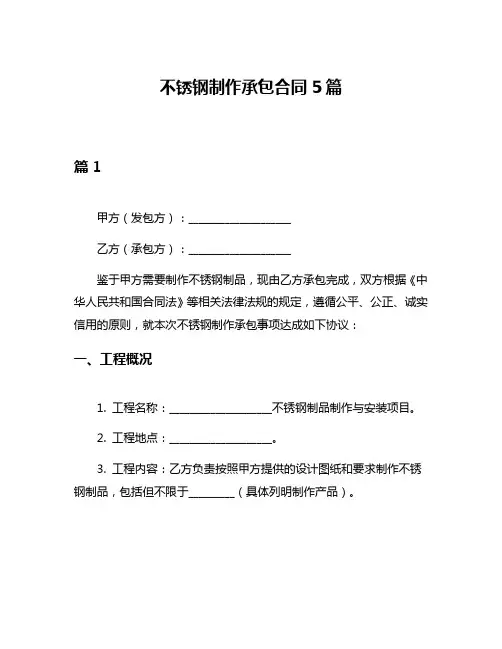 不锈钢制作承包合同 5 篇

篇 1

甲方（发包方）：__________________

乙方（承包方）：__________________

鉴于甲方需要制作不锈钢制品，现由乙方承包完成，双方根据《中华人民共和国合同法》等相关法律法规的规定，遵循公平、公正、诚实信用的原则，就本次不锈钢制作承包事项达成如下协议：

一、工程概况

1. 工程名称：__________________不锈钢制品制作与安装项目。

2. 工程地点：__________________。

3. 工程内容：乙方负责按照甲方提供的设计图纸和要求制作不锈钢制品，包括但不限于________（具体列明制作产品）。